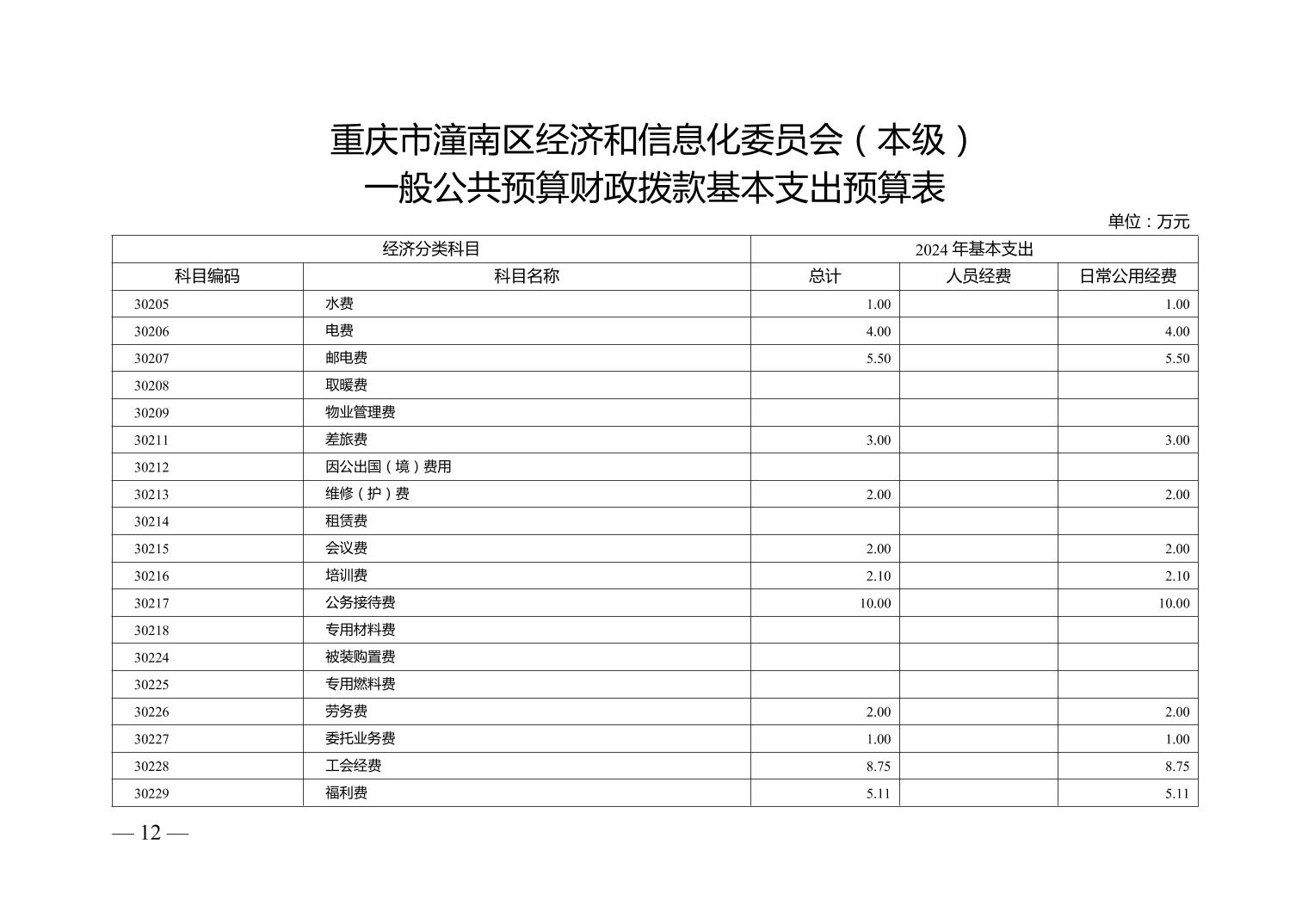 重庆市潼南区经济和信息化委员会（本级）
一般公共预算财政拨款基本支出预算表

单位：万元

| 经济分类科目 |  | 2024年基本支出 |  |  |
|---|---|---|---|---|
| 科目编码 | 科目名称 | 总计 | 人员经费 | 日常公用经费 |
| 30205 | 水费 | 1.00 |  | 1.00 |
| 30206 | 电费 | 4.00 |  | 4.00 |
| 30207 | 邮电费 | 5.50 |  | 5.50 |
| 30208 | 取暖费 |  |  |  |
| 30209 | 物业管理费 |  |  |  |
| 30211 | 差旅费 | 3.00 |  | 3.00 |
| 30212 | 因公出国（境）费用 |  |  |  |
| 30213 | 维修（护）费 | 2.00 |  | 2.00 |
| 30214 | 租赁费 |  |  |  |
| 30215 | 会议费 | 2.00 |  | 2.00 |
| 30216 | 培训费 | 2.10 |  | 2.10 |
| 30217 | 公务接待费 | 10.00 |  | 10.00 |
| 30218 | 专用材料费 |  |  |  |
| 30224 | 被装购置费 |  |  |  |
| 30225 | 专用燃料费 |  |  |  |
| 30226 | 劳务费 | 2.00 |  | 2.00 |
| 30227 | 委托业务费 | 1.00 |  | 1.00 |
| 30228 | 工会经费 | 8.75 |  | 8.75 |
| 30229 | 福利费 | 5.11 |  | 5.11 |

— 12 —